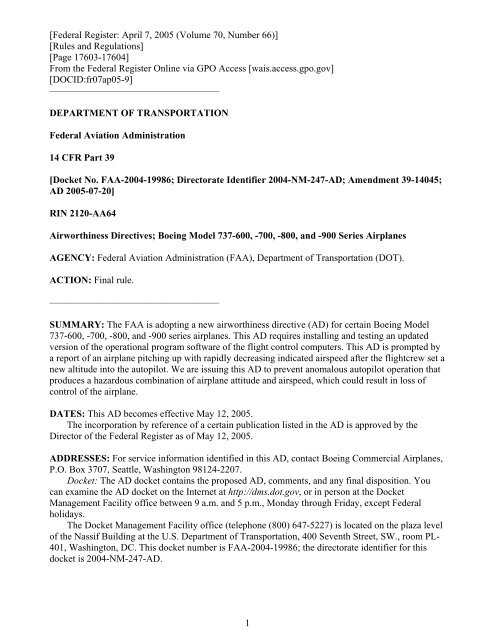 [Federal Register: April 7, 2005 (Volume 70, Number 66)]
[Rules and Regulations]
[Page 17603-17604]
From the Federal Register Online via GPO Access [wais.access.gpo.gov]
[DOCID:fr07ap05-9]

DEPARTMENT OF TRANSPORTATION

Federal Aviation Administration

14 CFR Part 39

[Docket No. FAA-2004-19986; Directorate Identifier 2004-NM-247-AD; Amendment 39-14045; AD 2005-07-20]

RIN 2120-AA64

Airworthiness Directives; Boeing Model 737-600, -700, -800, and -900 Series Airplanes

AGENCY: Federal Aviation Administration (FAA), Department of Transportation (DOT).

ACTION: Final rule.

SUMMARY: The FAA is adopting a new airworthiness directive (AD) for certain Boeing Model 737-600, -700, -800, and -900 series airplanes. This AD requires installing and testing an updated version of the operational program software of the flight control computers. This AD is prompted by a report of an airplane pitching up with rapidly decreasing indicated airspeed after the flightcrew set a new altitude into the autopilot. We are issuing this AD to prevent anomalous autopilot operation that produces a hazardous combination of airplane attitude and airspeed, which could result in loss of control of the airplane.

DATES: This AD becomes effective May 12, 2005.
The incorporation by reference of a certain publication listed in the AD is approved by the Director of the Federal Register as of May 12, 2005.

ADDRESSES: For service information identified in this AD, contact Boeing Commercial Airplanes, P.O. Box 3707, Seattle, Washington 98124-2207.
Docket: The AD docket contains the proposed AD, comments, and any final disposition. You can examine the AD docket on the Internet at http://dms.dot.gov, or in person at the Docket Management Facility office between 9 a.m. and 5 p.m., Monday through Friday, except Federal holidays.
The Docket Management Facility office (telephone (800) 647-5227) is located on the plaza level of the Nassif Building at the U.S. Department of Transportation, 400 Seventh Street, SW., room PL-401, Washington, DC. This docket number is FAA-2004-19986; the directorate identifier for this docket is 2004-NM-247-AD.

1